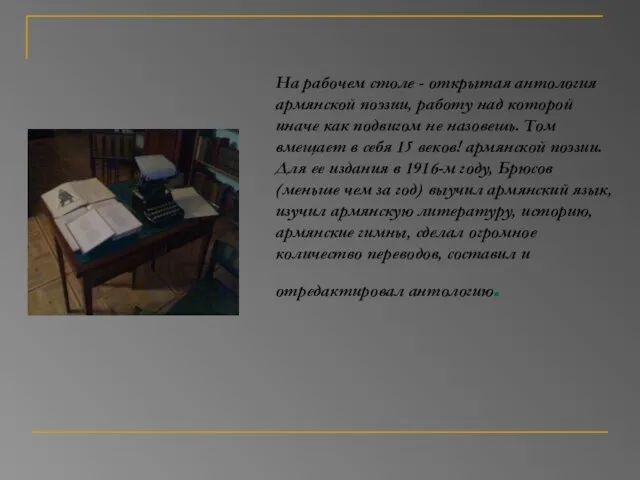 На рабочем столе - открытая антология армянской поэзии, работу над которой иначе как подвигом не назовешь. Том вмещает в себя 15 веков! армянской поэзии. Для ее издания в 1916-м году, Брюсов (меньше чем за год) выучил армянский язык, изучил армянскую литературу, историю, армянские гимны, сделал огромное количество переводов, составил и

отредактировал антологию.